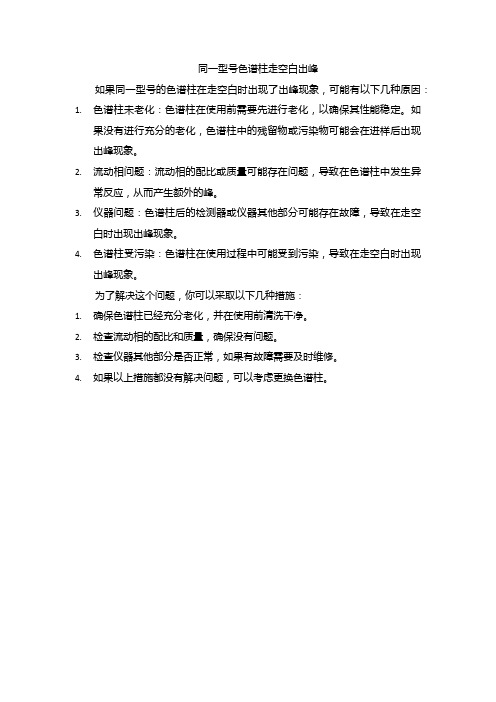 同一型号色谱柱走空白出峰

如果同一型号的色谱柱在走空白时出现了出峰现象，可能有以下几种原因：

1. 色谱柱未老化：色谱柱在使用前需要先进行老化，以确保其性能稳定。如果没有进行充分的老化，色谱柱中的残留物或污染物可能会在进样后出现出峰现象。

2. 流动相问题：流动相的配比或质量可能存在问题，导致在色谱柱中发生异常反应，从而产生额外的峰。

3. 仪器问题：色谱柱后的检测器或仪器其他部分可能存在故障，导致在走空白时出现出峰现象。

4. 色谱柱受污染：色谱柱在使用过程中可能受到污染，导致在走空白时出现出峰现象。

为了解决这个问题，你可以采取以下几种措施：

1. 确保色谱柱已经充分老化，并在使用前清洗干净。

2. 检查流动相的配比和质量，确保没有问题。

3. 检查仪器其他部分是否正常，如果有故障需要及时维修。

4. 如果以上措施都没有解决问题，可以考虑更换色谱柱。